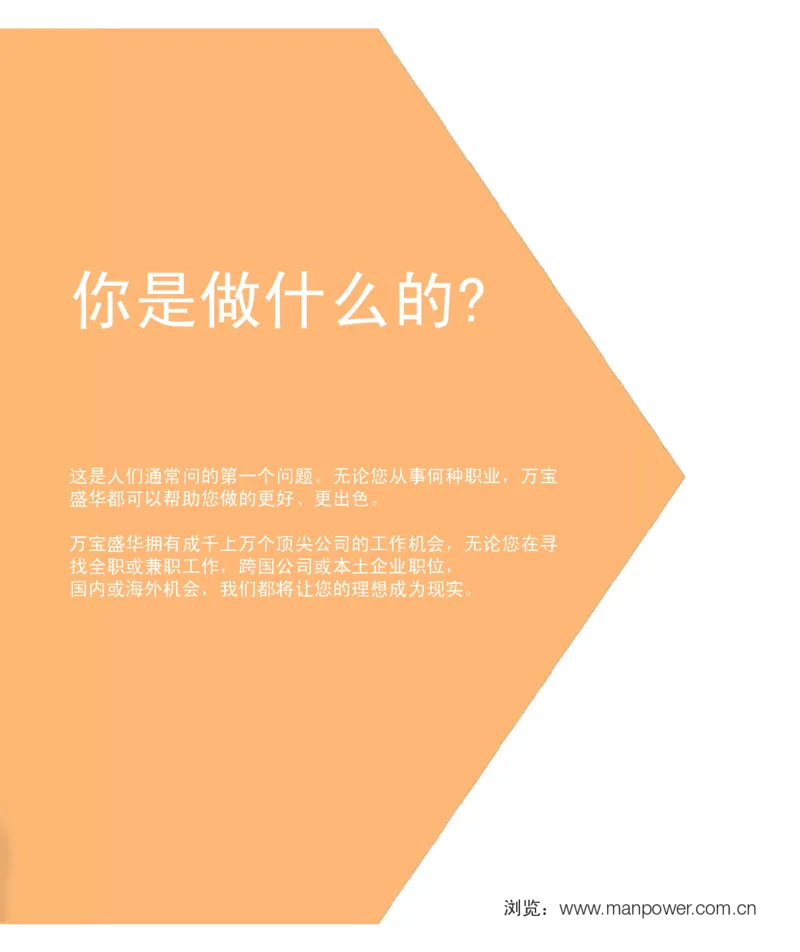 你是做什么的?

这是人们通常问的第一个问题。无论您从事何种职业，万宝盛华都可以帮助您做的更好、更出色。

万宝盛华拥有成千上万个顶尖公司的工作机会，无论您在寻找全职或兼职工作，跨国公司或本土企业职位，国内或海外机会，我们都将让您的理想成为现实。

浏览：www.manpower.com.cn